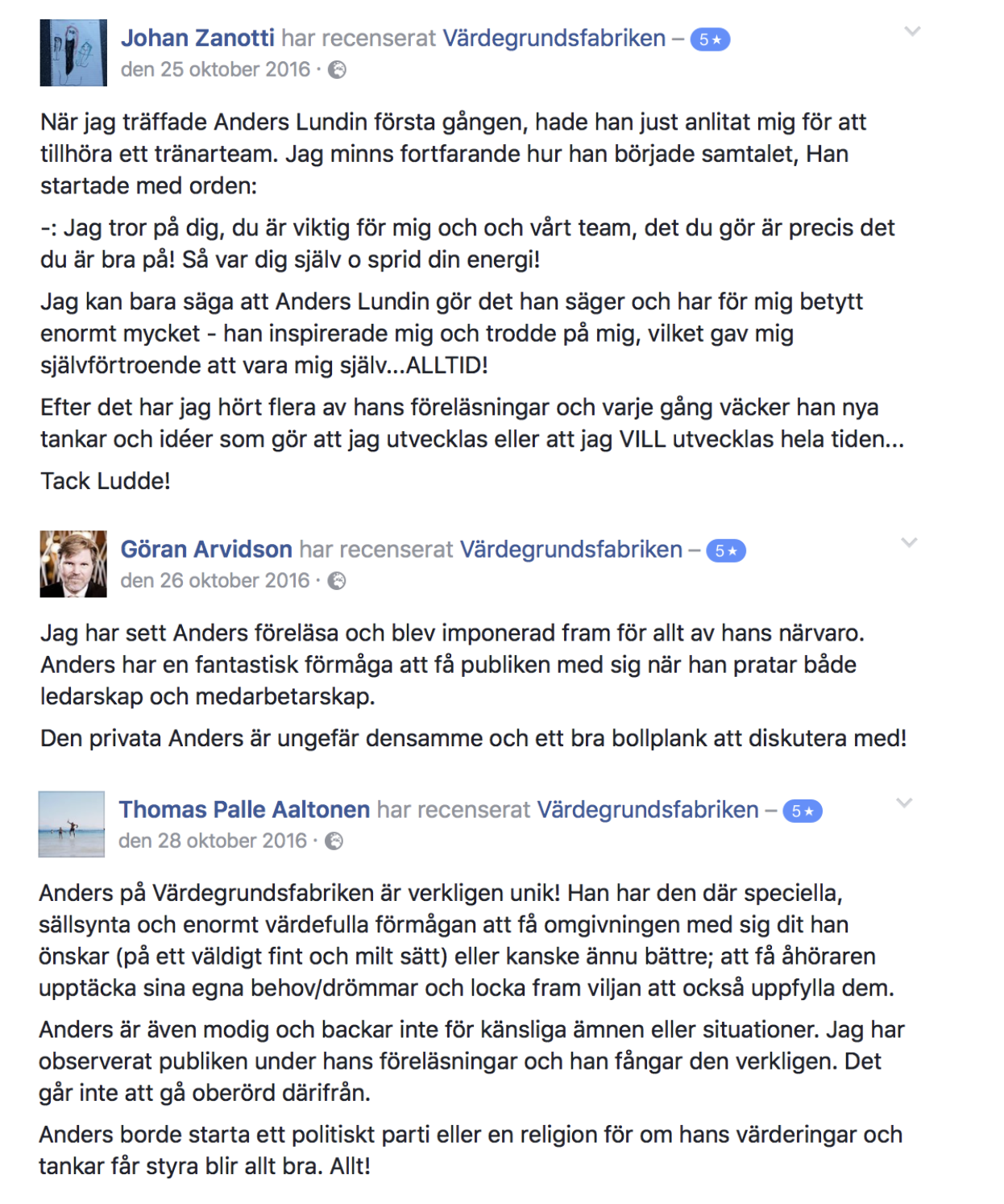 Johan Zanotti har recenserat Värdegrundsfabriken – 5★
den 25 oktober 2016 ·

När jag träffade Anders Lundin första gången, hade han just anlitat mig för att tillhöra ett tränarteam. Jag minns fortfarande hur han började samtalet, Han startade med orden:

-: Jag tror på dig, du är viktig för mig och och vårt team, det du gör är precis det du är bra på! Så var dig själv o sprid din energi!

Jag kan bara säga att Anders Lundin gör det han säger och har för mig betytt enormt mycket - han inspirerade mig och trodde på mig, vilket gav mig självförtroende att vara mig själv...ALLTID!

Efter det har jag hört flera av hans föreläsningar och varje gång väcker han nya tankar och idéer som gör att jag utvecklas eller att jag VILL utvecklas hela tiden...

Tack Ludde!

Göran Arvidson har recenserat Värdegrundsfabriken – 5★
den 26 oktober 2016 ·

Jag har sett Anders föreläsa och blev imponerad fram för allt av hans närvaro. Anders har en fantastisk förmåga att få publiken med sig när han pratar både ledarskap och medarbetarskap.

Den privata Anders är ungefär densamme och ett bra bollplank att diskutera med!

Thomas Palle Aaltonen har recenserat Värdegrundsfabriken – 5★
den 28 oktober 2016 ·

Anders på Värdegrundsfabriken är verkligen unik! Han har den där speciella, sällsynta och enormt värdefulla förmågan att få omgivningen med sig dit han önskar (på ett väldigt fint och milt sätt) eller kanske ännu bättre; att få åhöraren upptäcka sina egna behov/drömmar och locka fram viljan att också uppfylla dem.

Anders är även modig och backar inte för känsliga ämnen eller situationer. Jag har observerat publiken under hans föreläsningar och han fångar den verkligen. Det går inte att gå oberörd därifrån.

Anders borde starta ett politiskt parti eller en religion för om hans värderingar och tankar får styra blir allt bra. Allt!